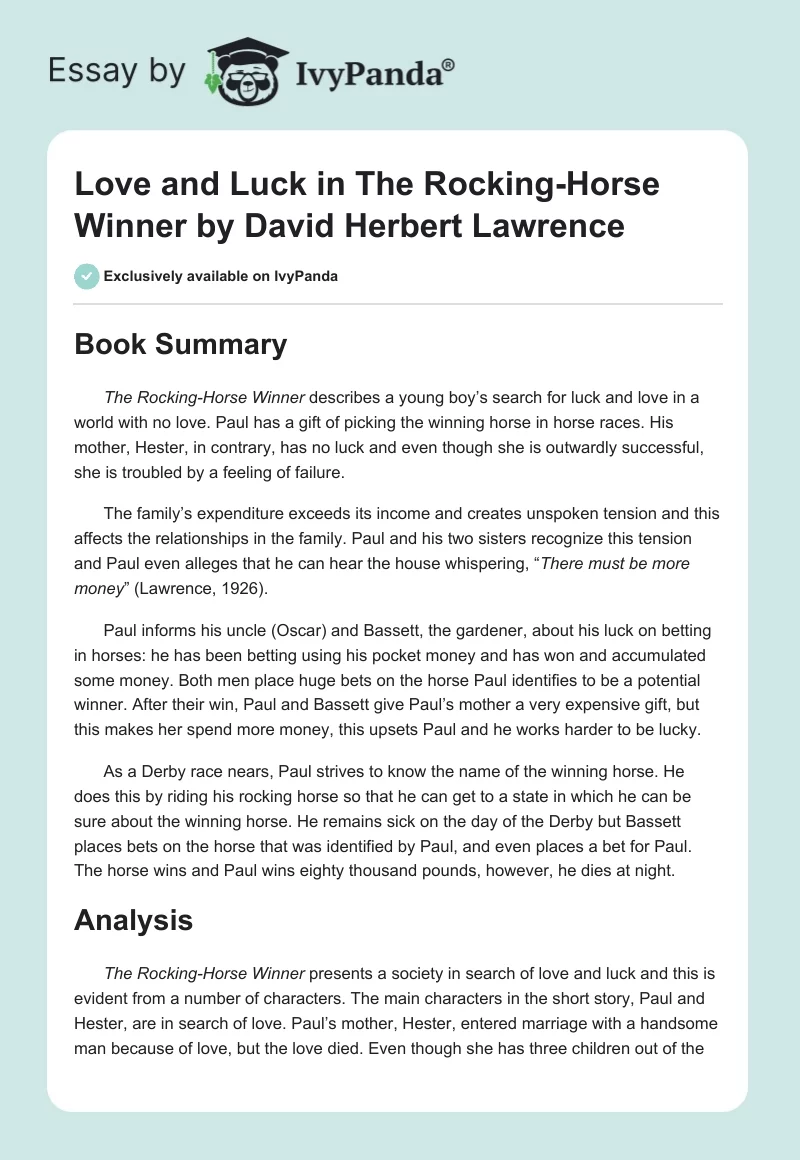 Essay by IvyPanda®

Love and Luck in The Rocking-Horse Winner by David Herbert Lawrence

Exclusively available on IvyPanda

Book Summary

The Rocking-Horse Winner describes a young boy's search for luck and love in a world with no love. Paul has a gift of picking the winning horse in horse races. His mother, Hester, in contrary, has no luck and even though she is outwardly successful, she is troubled by a feeling of failure.

The family's expenditure exceeds its income and creates unspoken tension and this affects the relationships in the family. Paul and his two sisters recognize this tension and Paul even alleges that he can hear the house whispering, "There must be more money" (Lawrence, 1926).

Paul informs his uncle (Oscar) and Bassett, the gardener, about his luck on betting in horses: he has been betting using his pocket money and has won and accumulated some money. Both men place huge bets on the horse Paul identifies to be a potential winner. After their win, Paul and Bassett give Paul's mother a very expensive gift, but this makes her spend more money, this upsets Paul and he works harder to be lucky.

As a Derby race nears, Paul strives to know the name of the winning horse. He does this by riding his rocking horse so that he can get to a state in which he can be sure about the winning horse. He remains sick on the day of the Derby but Bassett places bets on the horse that was identified by Paul, and even places a bet for Paul. The horse wins and Paul wins eighty thousand pounds, however, he dies at night.

Analysis

The Rocking-Horse Winner presents a society in search of love and luck and this is evident from a number of characters. The main characters in the short story, Paul and Hester, are in search of love. Paul's mother, Hester, entered marriage with a handsome man because of love, but the love died. Even though she has three children out of the